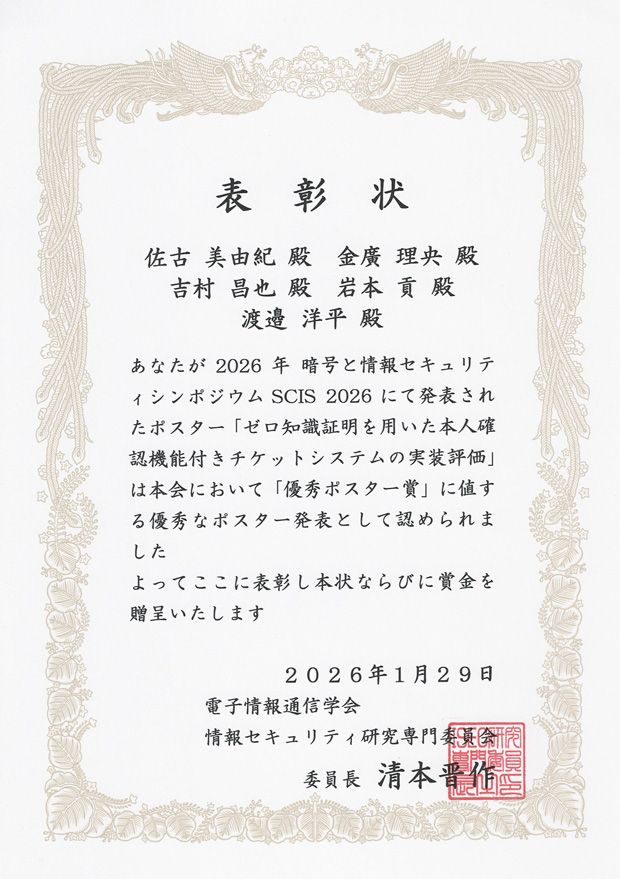 表彰状

佐古 美由紀 殿 金廣 理央 殿
吉村 昌也 殿 岩本 貢 殿
渡邉 洋平 殿

あなたが2026年 暗号と情報セキュリティシンポジウムSCIS 2026にて発表されたポスター「ゼロ知識証明を用いた本人確認機能付きチケットシステムの実装評価」は本会において「優秀ポスター賞」に値する優秀なポスター発表として認められました

よってここに表彰し本状ならびに賞金を贈呈いたします

2026年1月29日
電子情報通信学会
情報セキュリティ研究専門委員会
委員長 清本晋作